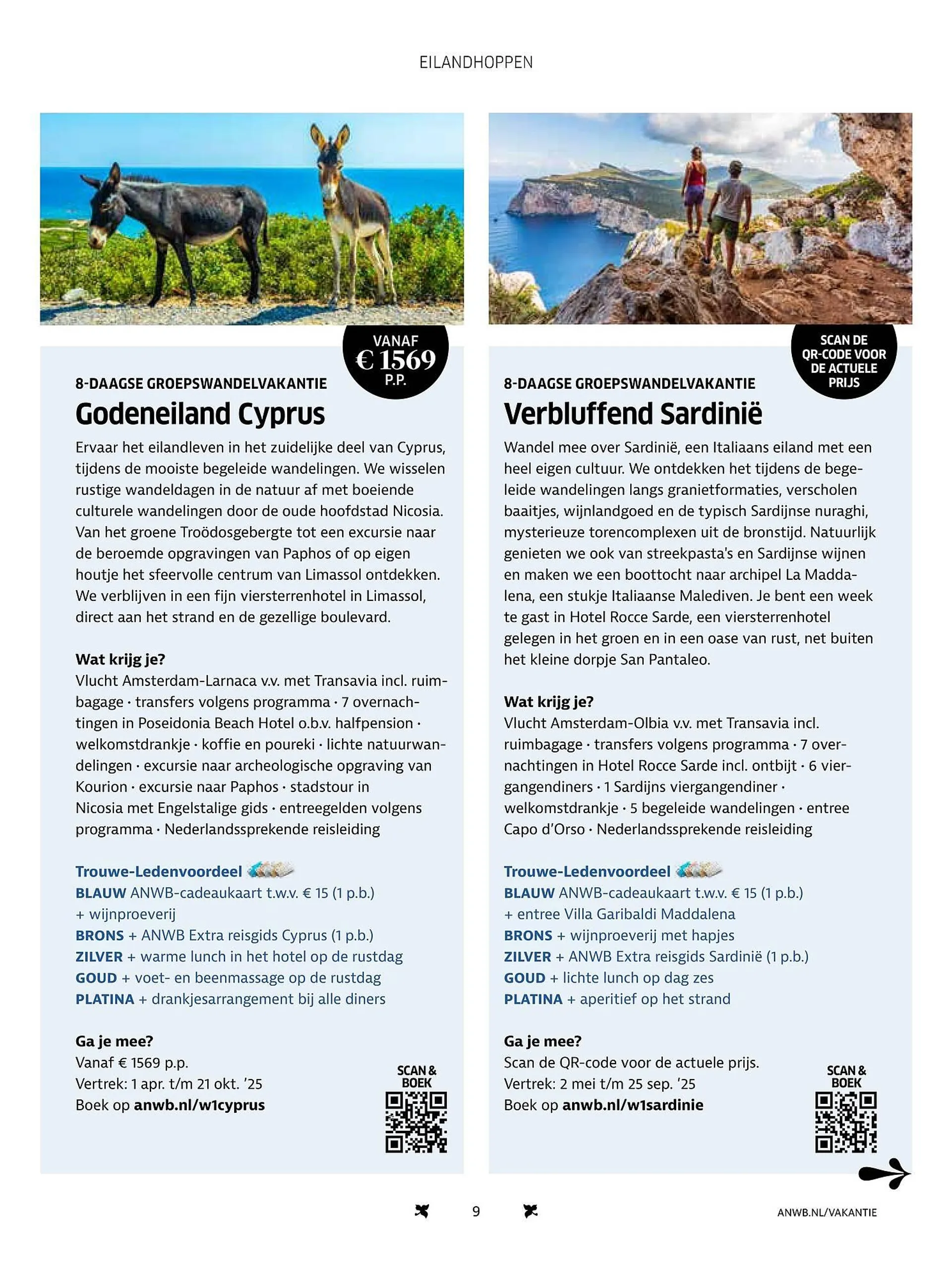 EILANDHOPPEN

VANAF € 1569 P.P.

8-DAAGSE GROEPSWANDELVAKANTIE

Godeneiland Cyprus

Ervaar het eilandleven in het zuidelijke deel van Cyprus, tijdens de mooiste begeleide wandelingen. We wisselen rustige wandeldagen in de natuur af met boeiende culturele wandelingen door de oude hoofdstad Nicosia. Van het groene Troödosgebergte tot een excursie naar de beroemde opgravingen van Paphos of op eigen houtje het sfeervolle centrum van Limassol ontdekken. We verblijven in een fijn viersterrenhotel in Limassol, direct aan het strand en de gezellige boulevard.

Wat krijg je?
Vlucht Amsterdam-Larnaca v.v. met Transavia incl. ruimbagage · transfers volgens programma · 7 overnachtingen in Poseidonia Beach Hotel o.b.v. halfpension · welkomstdrankje · koffie en poureki · lichte natuurwandelingen · excursie naar archeologische opgraving van Kourion · excursie naar Paphos · stadstour in Nicosia met Engelstalige gids · entreegelden volgens programma · Nederlandssprekende reisleiding

Trouwe-Ledenvoordeel
BLAUW ANWB-cadeaukaart t.w.v. € 15 (1 p.b.) + wijnproeverij
BRONS + ANWB Extra reisgids Cyprus (1 p.b.)
ZILVER + warme lunch in het hotel op de rustdag
GOUD + voet- en beenmassage op de rustdag
PLATINA + drankjesarrangement bij alle diners

Ga je mee?
Vanaf € 1569 p.p.
Vertrek: 1 apr. t/m 21 okt. '25
Boek op anwb.nl/w1cyprus

SCAN & BOEK

SCAN DE QR-CODE VOOR DE ACTUELE PRIJS

8-DAAGSE GROEPSWANDELVAKANTIE

Verbluffend Sardinië

Wandel mee over Sardinië, een Italiaans eiland met een heel eigen cultuur. We ontdekken het tijdens de begeleide wandelingen langs granietformaties, verscholen baaitjes, wijnlandgoed en de typisch Sardijnse nuraghi, mysterieuze torencomplexen uit de bronstijd. Natuurlijk genieten we ook van streekpasta's en Sardijnse wijnen en maken we een boottocht naar archipel La Maddalena, een stukje Italiaanse Malediven. Je bent een week te gast in Hotel Rocce Sarde, een viersterrenhotel gelegen in het groen en in een oase van rust, net buiten het kleine dorpje San Pantaleo.

Wat krijg je?
Vlucht Amsterdam-Olbia v.v. met Transavia incl. ruimbagage · transfers volgens programma · 7 overnachtingen in Hotel Rocce Sarde incl. ontbijt · 6 viergangendiners · 1 Sardijns viergangendiner · welkomstdrankje · 5 begeleide wandelingen · entree Capo d'Orso · Nederlandssprekende reisleiding

Trouwe-Ledenvoordeel
BLAUW ANWB-cadeaukaart t.w.v. € 15 (1 p.b.) + entree Villa Garibaldi Maddalena
BRONS + wijnproeverij met hapjes
ZILVER + ANWB Extra reisgids Sardinië (1 p.b.)
GOUD + lichte lunch op dag zes
PLATINA + aperitief op het strand

Ga je mee?
Scan de QR-code voor de actuele prijs.
Vertrek: 2 mei t/m 25 sep. '25
Boek op anwb.nl/w1sardinie

SCAN & BOEK

9

ANWB.NL/VAKANTIE